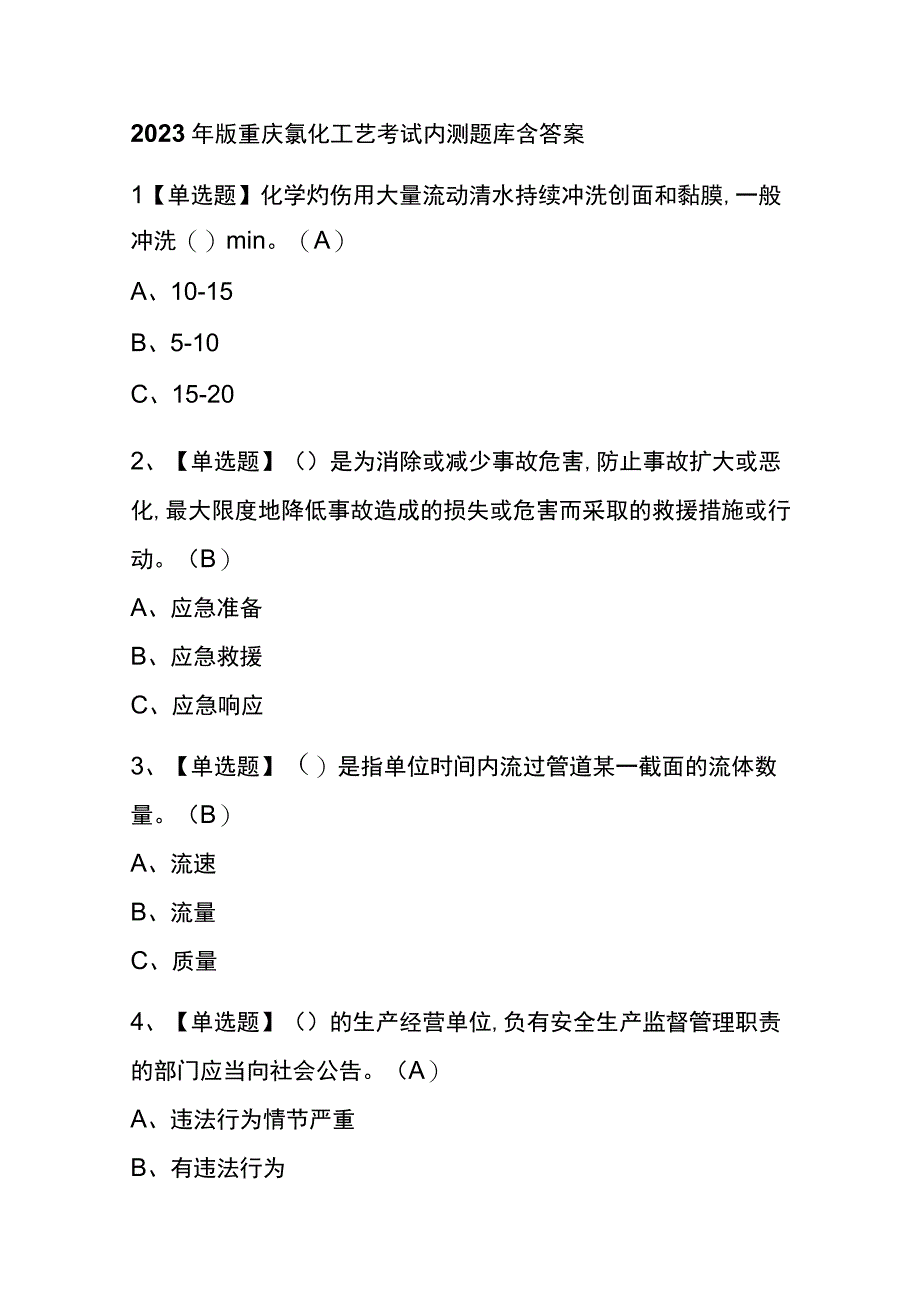 2023年版重庆氯化工艺考试内测题库含答案

1【单选题】化学灼伤用大量流动清水持续冲洗创面和黏膜，一般冲洗（ ）min。（A）

A、10-15

B、5-10

C、15-20

2、【单选题】（）是为消除或减少事故危害，防止事故扩大或恶化，最大限度地降低事故造成的损失或危害而采取的救援措施或行动。（B）

A、应急准备

B、应急救援

C、应急响应

3、【单选题】（ ）是指单位时间内流过管道某一截面的流体数量。（B）

A、流速

B、流量

C、质量

4、【单选题】（）的生产经营单位，负有安全生产监督管理职责的部门应当向社会公告。（A）

A、违法行为情节严重

B、有违法行为